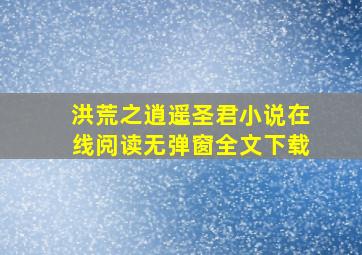 洪荒之逍遥圣君小说在线阅读无弹窗全文下载